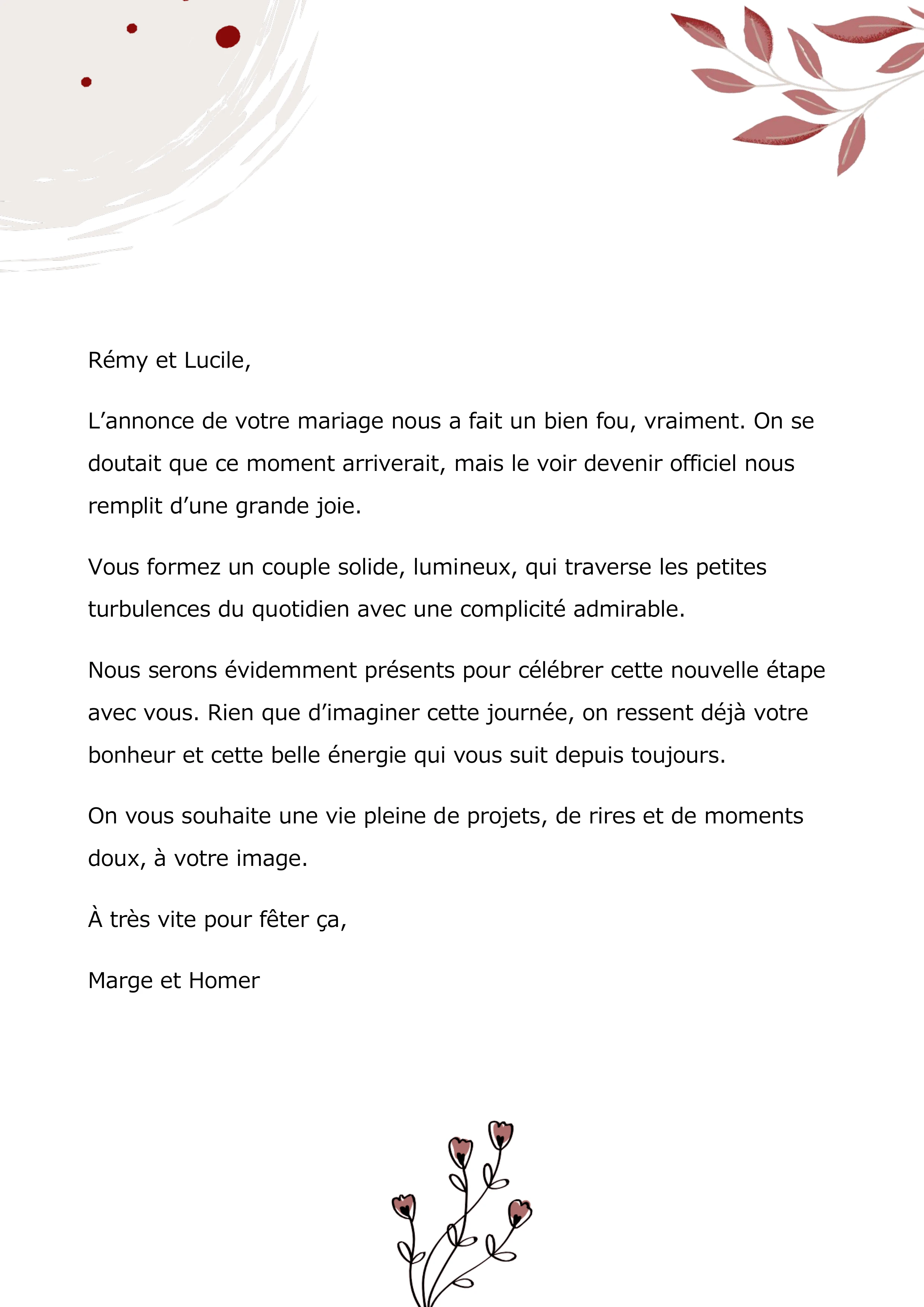 Rémy et Lucile,

L’annonce de votre mariage nous a fait un bien fou, vraiment. On se doutait que ce moment arriverait, mais le voir devenir officiel nous remplit d’une grande joie.

Vous formez un couple solide, lumineux, qui traverse les petites turbulences du quotidien avec une complicité admirable.

Nous serons évidemment présents pour célébrer cette nouvelle étape avec vous. Rien que d’imaginer cette journée, on ressent déjà votre bonheur et cette belle énergie qui vous suit depuis toujours.

On vous souhaite une vie pleine de projets, de rires et de moments doux, à votre image.

À très vite pour fêter ça,

Marge et Homer